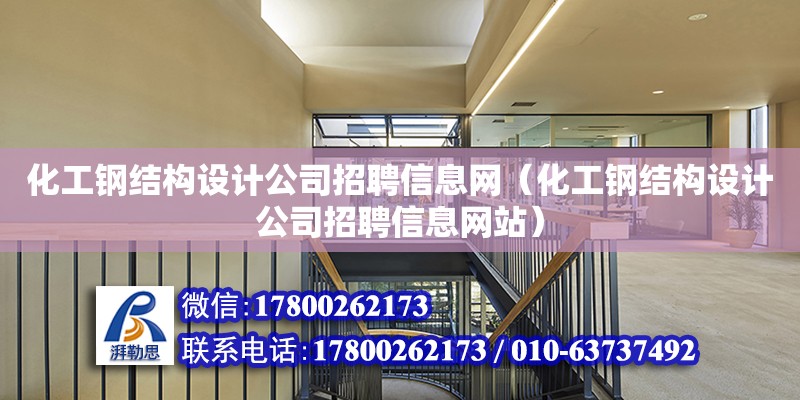 化工钢结构设计公司招聘信息网（化工钢结构设计公司招聘信息网站）

湃勒思

微信:17800262173

联系电话:17800262173 / 010-63737492